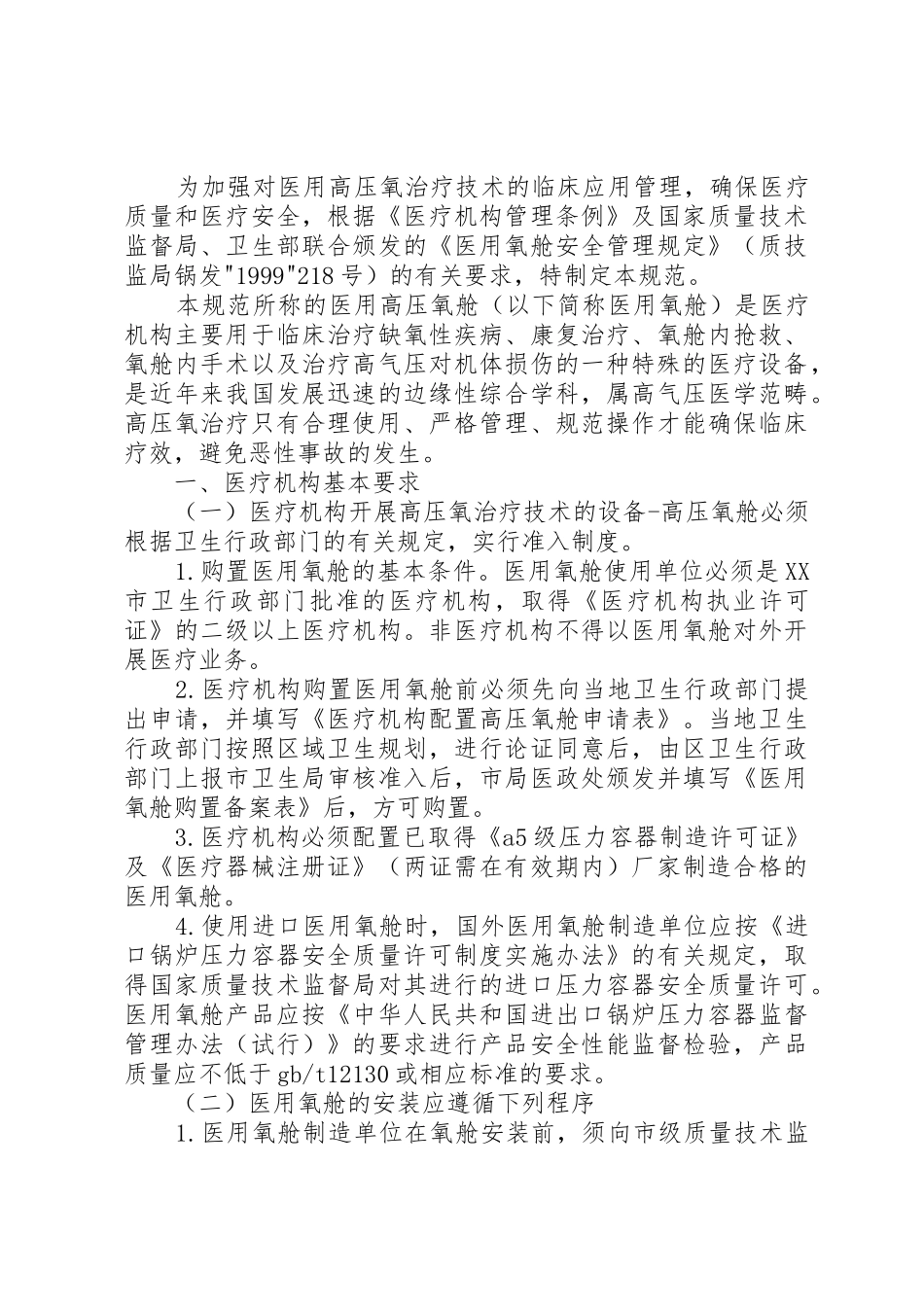 为加强对医用高压氧治疗技术的临床应用管理，确保医疗质量和医疗安全，根据《医疗机构管理条例》及国家质量技术监督局、卫生部联合颁发的《医用氧舱安全管理规定》（质技监局锅发"1999"218号）的有关要求，特制定本规范。

本规范所称的医用高压氧舱（以下简称医用氧舱）是医疗机构主要用于临床治疗缺氧性疾病、康复治疗、氧舱内抢救、氧舱内手术以及治疗高气压对机体损伤的一种特殊的医疗设备，是近年来我国发展迅速的边缘性综合学科，属高气压医学范畴。高压氧治疗只有合理使用、严格管理、规范操作才能确保临床疗效，避免恶性事故的发生。

一、医疗机构基本要求

（一）医疗机构开展高压氧治疗技术的设备-高压氧舱必须根据卫生行政部门的有关规定，实行准入制度。

1.购置医用氧舱的基本条件。医用氧舱使用单位必须是XX市卫生行政部门批准的医疗机构，取得《医疗机构执业许可证》的二级以上医疗机构。非医疗机构不得以医用氧舱对外开展医疗业务。

2.医疗机构购置医用氧舱前必须先向当地卫生行政部门提出申请，并填写《医疗机构配置高压氧舱申请表》。当地卫生行政部门按照区域卫生规划，进行论证同意后，由区卫生行政部门上报市卫生局审核准入后，市局医政处颁发并填写《医用氧舱购置备案表》后，方可购置。

3.医疗机构必须配置已取得《a5级压力容器制造许可证》及《医疗器械注册证》（两证需在有效期内）厂家制造合格的医用氧舱。

4.使用进口医用氧舱时，国外医用氧舱制造单位应按《进口锅炉压力容器安全质量许可制度实施办法》的有关规定，取得国家质量技术监督局对其进行的进口压力容器安全质量许可。医用氧舱产品应按《中华人民共和国进出口锅炉压力容器监督管理办法（试行）》的要求进行产品安全性能监督检验，产品质量应不低于gb/t12130或相应标准的要求。

（二）医用氧舱的安装应遵循下列程序

1.医用氧舱制造单位在氧舱安装前，须向市级质量技术监